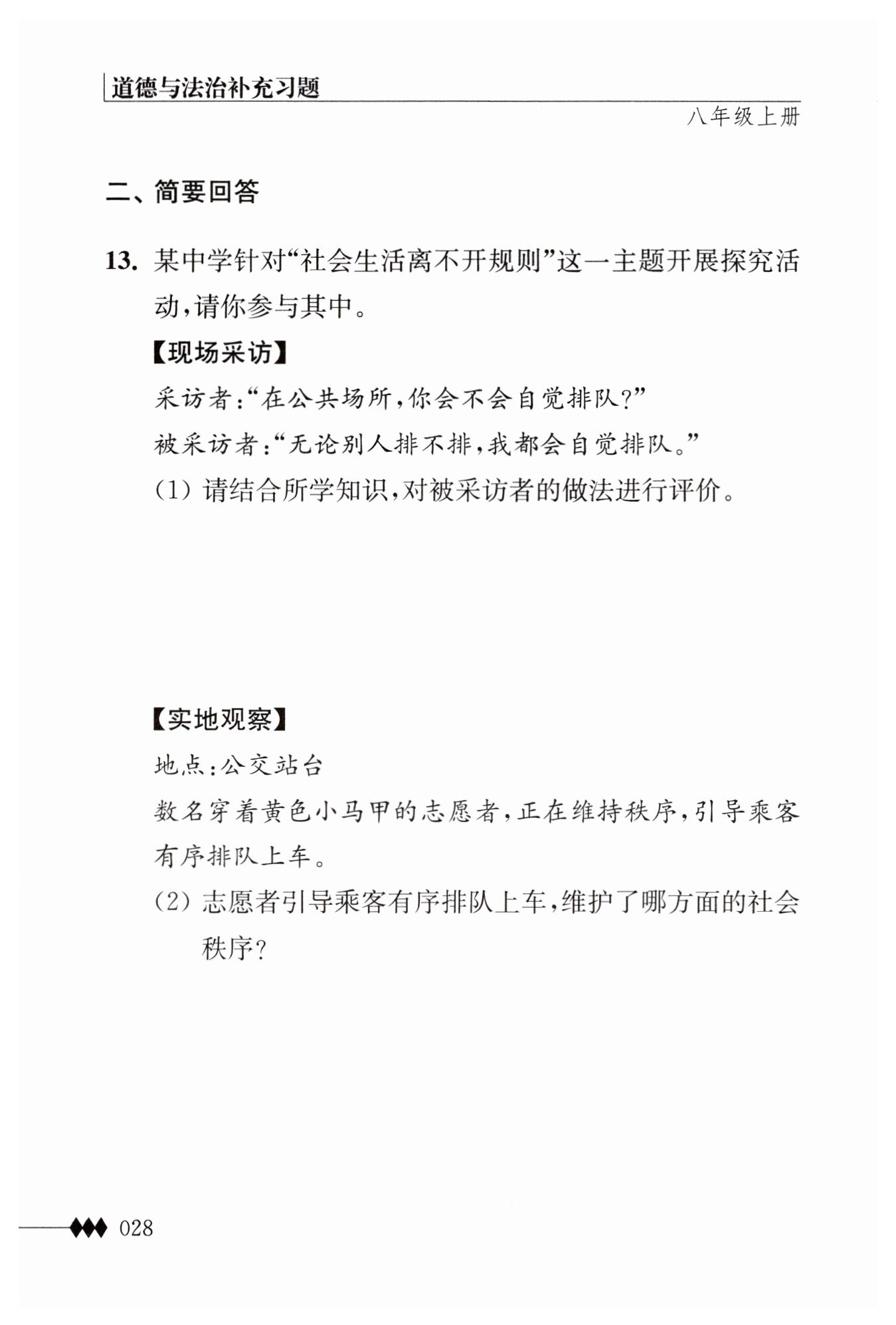 道德与法治补充习题

八年级上册

二、简要回答

13. 某中学针对“社会生活离不开规则”这一主题开展探究活动,请你参与其中。

【现场采访】

采访者:“在公共场所,你会不会自觉排队?”

被采访者:“无论别人排不排,我都会自觉排队。”

(1) 请结合所学知识,对被采访者的做法进行评价。

【实地观察】

地点:公交站台

数名穿着黄色小马甲的志愿者,正在维持秩序,引导乘客有序排队上车。

(2) 志愿者引导乘客有序排队上车,维护了哪方面的社会秩序?

028